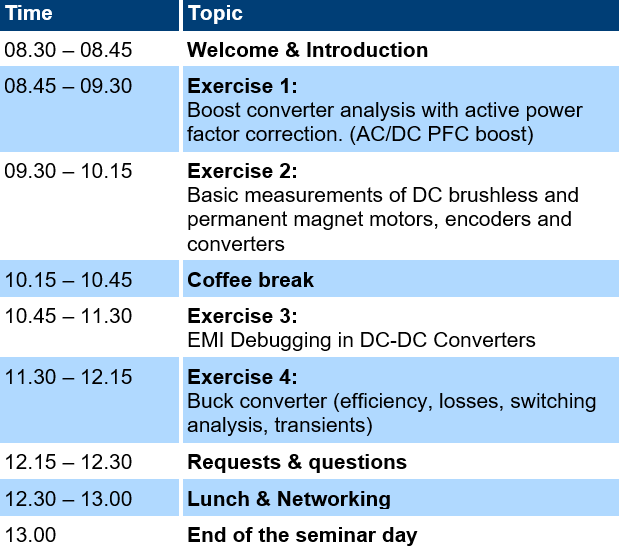 | Time | Topic |
|---|---|
| 08.30 – 08.45 | Welcome & Introduction |
| 08.45 – 09.30 | Exercise 1: Boost converter analysis with active power factor correction. (AC/DC PFC boost) |
| 09.30 – 10.15 | Exercise 2: Basic measurements of DC brushless and permanent magnet motors, encoders and converters |
| 10.15 – 10.45 | Coffee break |
| 10.45 – 11.30 | Exercise 3: EMI Debugging in DC-DC Converters |
| 11.30 – 12.15 | Exercise 4: Buck converter (efficiency, losses, switching analysis, transients) |
| 12.15 – 12.30 | Requests & questions |
| 12.30 – 13.00 | Lunch & Networking |
| 13.00 | End of the seminar day |